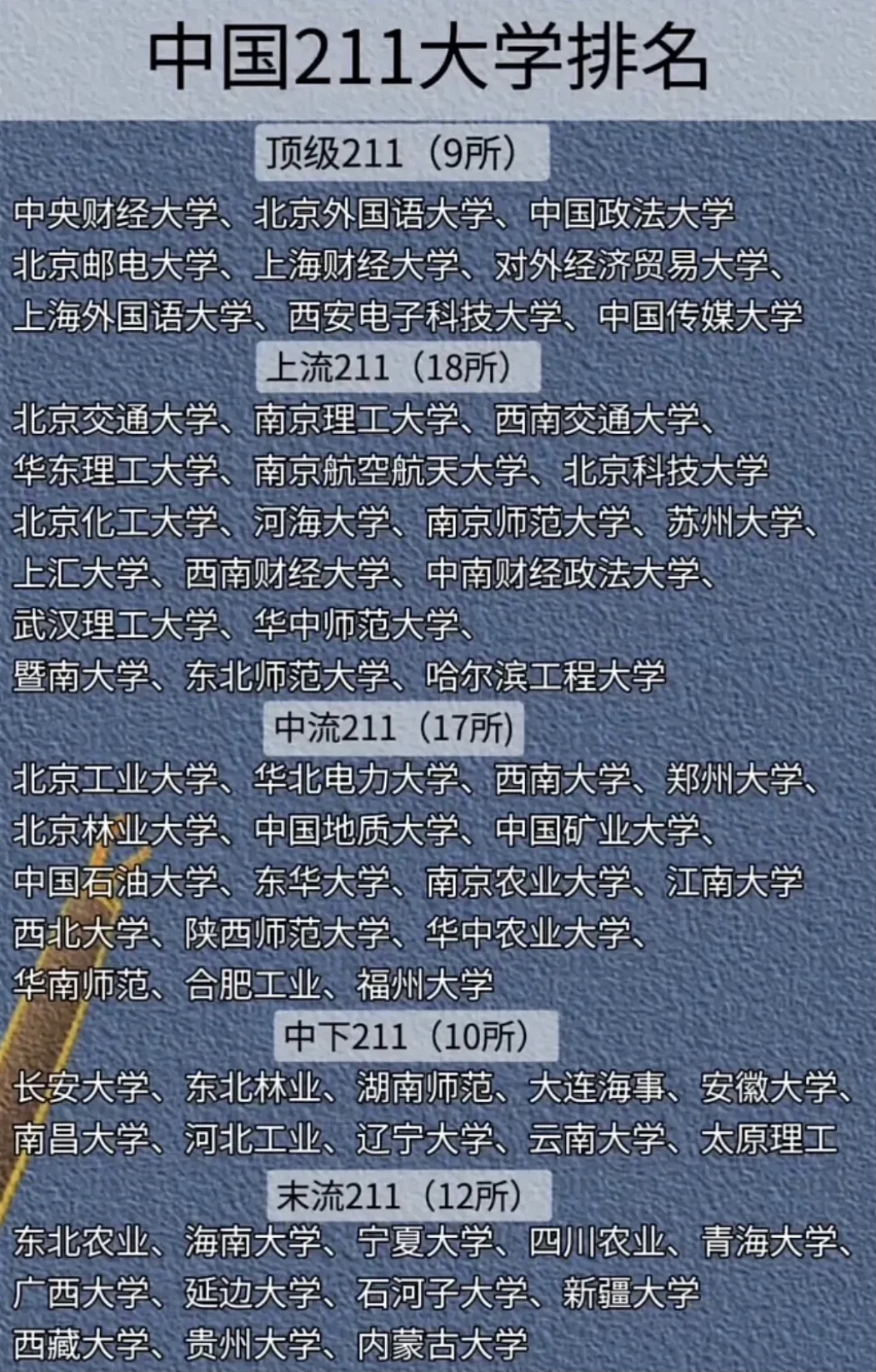 中国211大学排名

顶级211（9所）

中央财经大学、北京外国语大学、中国政法大学
北京邮电大学、上海财经大学、对外经济贸易大学、
上海外国语大学、西安电子科技大学、中国传媒大学

上流211（18所）

北京交通大学、南京理工大学、西南交通大学、
华东理工大学、南京航空航天大学、北京科技大学
北京化工大学、河海大学、南京师范大学、苏州大学、
上汇大学、西南财经大学、中南财经政法大学、
武汉理工大学、华中师范大学、
暨南大学、东北师范大学、哈尔滨工程大学

中流211（17所）

北京工业大学、华北电力大学、西南大学、郑州大学、
北京林业大学、中国地质大学、中国矿业大学、
中国石油大学、东华大学、南京农业大学、江南大学
西北大学、陕西师范大学、华中农业大学、
华南师范、合肥工业、福州大学

中下211（10所）

长安大学、东北林业、湖南师范、大连海事、安徽大学、
南昌大学、河北工业、辽宁大学、云南大学、太原理工

末流211（12所）

东北农业、海南大学、宁夏大学、四川农业、青海大学、
广西大学、延边大学、石河子大学、新疆大学
西藏大学、贵州大学、内蒙古大学